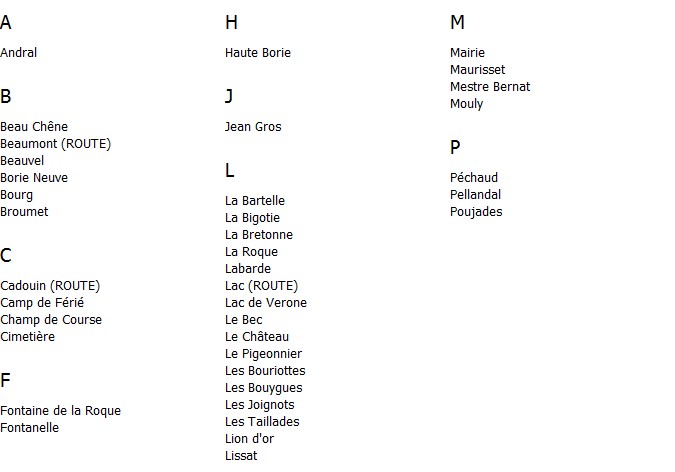 A

Andral

B

Beau Chêne
Beaumont (ROUTE)
Beauvel
Borie Neuve
Bourg
Broumet

C

Cadouin (ROUTE)
Camp de Férié
Champ de Course
Cimetière

F

Fontaine de la Roque
Fontanelle

H

Haute Borie

J

Jean Gros

L

La Bartelle
La Bigotie
La Bretonne
La Roque
Labarde
Lac (ROUTE)
Lac de Verone
Le Bec
Le Château
Le Pigeonnier
Les Bouriottes
Les Bouygues
Les Joignots
Les Taillades
Lion d'or
Lissat

M

Mairie
Maurisset
Mestre Bernat
Mouly

P

Péchaud
Pellandal
Poujades